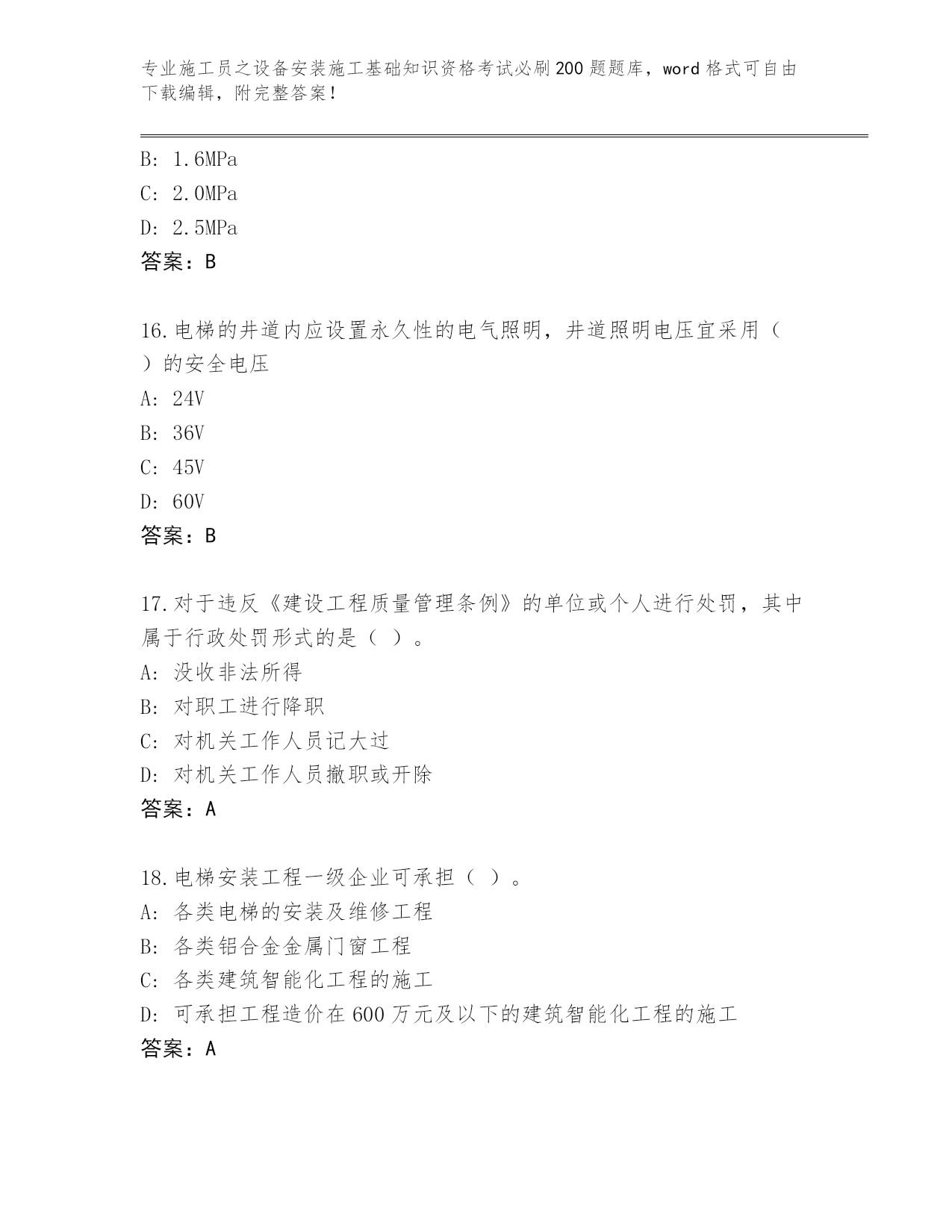 专业施工员之设备安装施工基础知识资格考试必刷200题题库，word格式可自由下载编辑，附完整答案！

B: 1.6MPa
C: 2.0MPa
D: 2.5MPa
答案：B

16.电梯的井道内应设置永久性的电气照明，井道照明电压宜采用（ ）的安全电压
A: 24V
B: 36V
C: 45V
D: 60V
答案：B

17.对于违反《建设工程质量管理条例》的单位或个人进行处罚，其中属于行政处罚形式的是（ ）。
A: 没收非法所得
B: 对职工进行降职
C: 对机关工作人员记大过
D: 对机关工作人员撤职或开除
答案：A

18.电梯安装工程一级企业可承担（ ）。
A: 各类电梯的安装及维修工程
B: 各类铝合金金属门窗工程
C: 各类建筑智能化工程的施工
D: 可承担工程造价在600万元及以下的建筑智能化工程的施工
答案：A